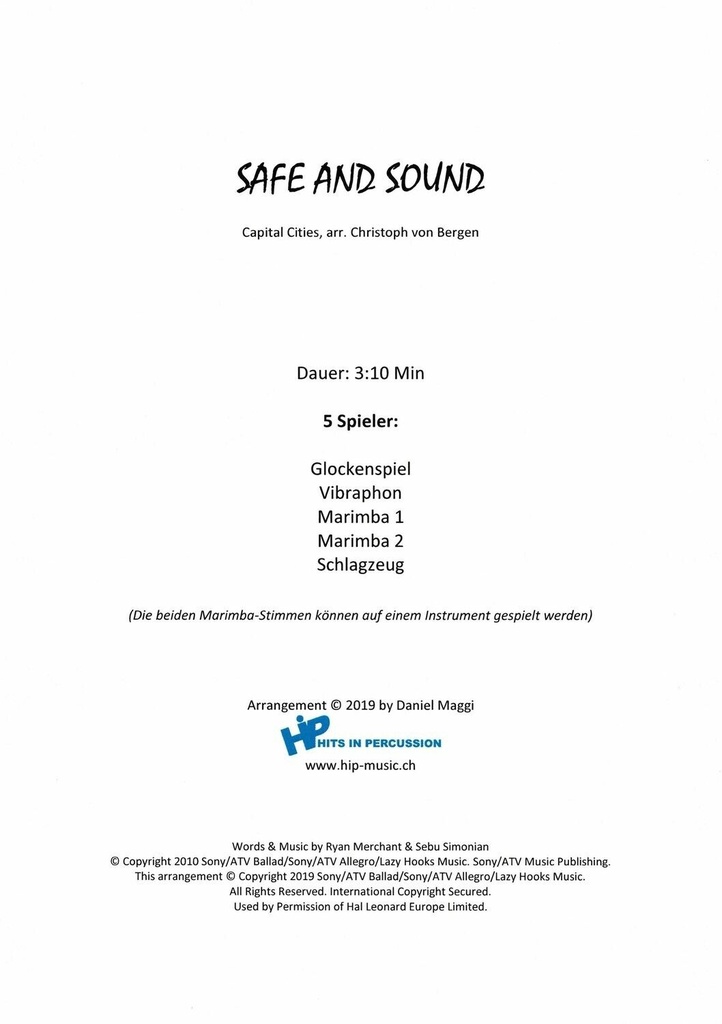 SAFE AND SOUND

Capital Cities, arr. Christoph von Bergen

Dauer: 3:10 Min

5 Spieler:

Glockenspiel
Vibraphon
Marimba 1
Marimba 2
Schlagzeug

(Die beiden Marimba-Stimmen können auf einem Instrument gespielt werden)

Arrangement © 2019 by Daniel Maggi

HiP HITS IN PERCUSSION

www.hip-music.ch

Words & Music by Ryan Merchant & Sebu Simonian
© Copyright 2010 Sony/ATV Ballad/Sony/ATV Allegro/Lazy Hooks Music. Sony/ATV Music Publishing.
This arrangement © Copyright 2019 Sony/ATV Ballad/Sony/ATV Allegro/Lazy Hooks Music.
All Rights Reserved. International Copyright Secured.
Used by Permission of Hal Leonard Europe Limited.